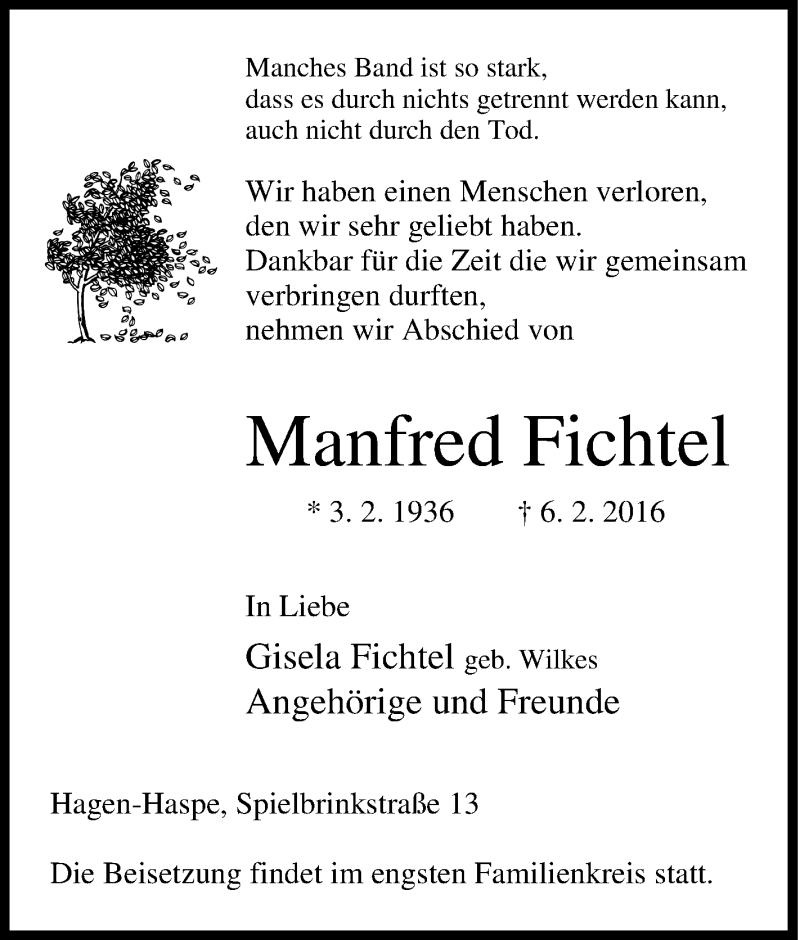 Manches Band ist so stark,
dass es durch nichts getrennt werden kann,
auch nicht durch den Tod.

Wir haben einen Menschen verloren,
den wir sehr geliebt haben.
Dankbar für die Zeit die wir gemeinsam
verbringen durften,
nehmen wir Abschied von

Manfred Fichtel

* 3. 2. 1936 † 6. 2. 2016

In Liebe

Gisela Fichtel geb. Wilkes
Angehörige und Freunde

Hagen-Haspe, Spielbrinkstraße 13

Die Beisetzung findet im engsten Familienkreis statt.